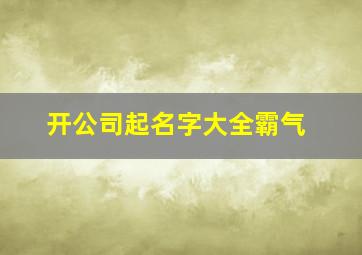 开公司起名字大全霸气